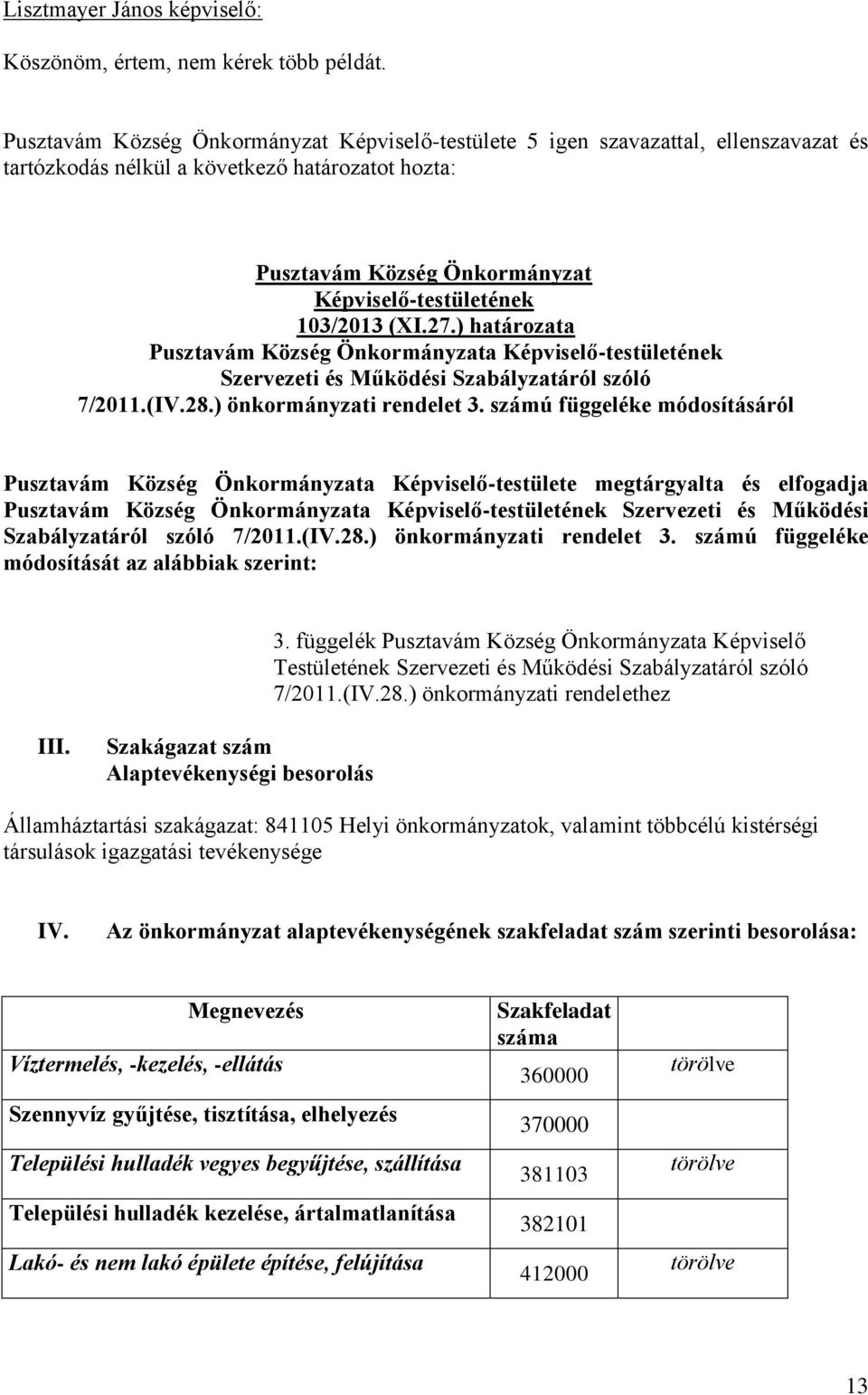 Lisztmayer János képviselő:

Köszönöm, értem, nem kérek több példát.

Pusztavám Község Önkormányzat Képviselő-testülete 5 igen szavazattal, ellenszavazat és tartózkodás nélkül a következő határozatot hozta:

Pusztavám Község Önkormányzat Képviselő-testületének 103/2013 (XI.27.) határozata Pusztavám Község Önkormányzata Képviselő-testületének Szervezeti és Működési Szabályzatáról szóló 7/2011.(IV.28.) önkormányzati rendelet 3. számú függeléke módosításáról

Pusztavám Község Önkormányzata Képviselő-testülete megtárgyalta és elfogadja Pusztavám Község Önkormányzata Képviselő-testületének Szervezeti és Működési Szabályzatáról szóló 7/2011.(IV.28.) önkormányzati rendelet 3. számú függeléke módosítását az alábbiak szerint:

3. függelék Pusztavám Község Önkormányzata Képviselő Testületének Szervezeti és Működési Szabályzatáról szóló 7/2011.(IV.28.) önkormányzati rendelethez

III. Szakágazat szám Alaptevékenységi besorolás

Államháztartási szakágazat: 841105 Helyi önkormányzatok, valamint többcélú kistérségi társulások igazgatási tevékenysége

IV. Az önkormányzat alaptevékenységének szakfeladat szám szerinti besorolása:

| Megnevezés | Szakfeladat száma | |
|---|---|---|
| Víztermelés, -kezelés, -ellátás | 360000 | törölve |
| Szennyvíz gyűjtése, tisztítása, elhelyezés | 370000 | |
| Települési hulladék vegyes begyűjtése, szállítása | 381103 | törölve |
| Települési hulladék kezelése, ártalmatlanítása | 382101 | |
| Lakó- és nem lakó épülete építése, felújítása | 412000 | törölve |

13